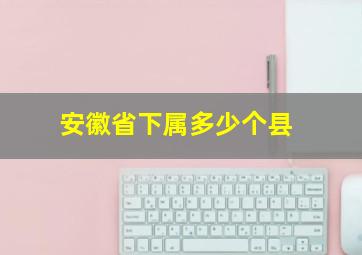 安徽省下属多少个县